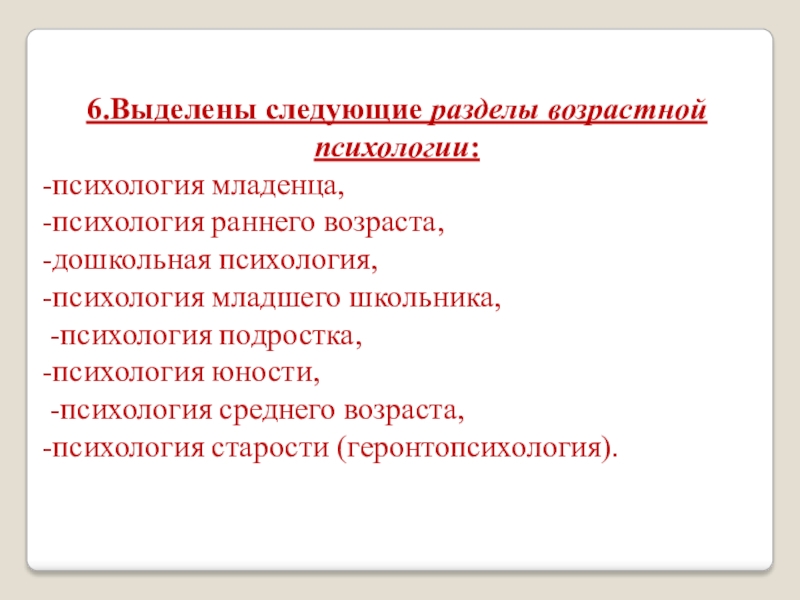 6.Выделены следующие разделы возрастной психологии:
-психология младенца,
-психология раннего возраста,
-дошкольная психология,
-психология младшего школьника,
-психология подростка,
-психология юности,
-психология среднего возраста,
-психология старости (геронтопсихология).